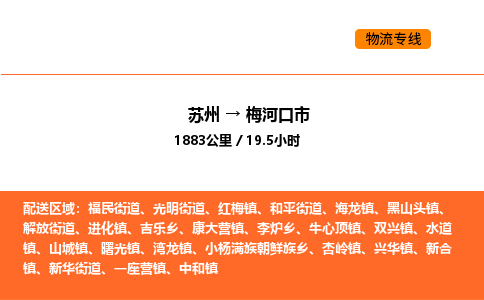 物流专线

苏州 → 梅河口市

1883公里 / 19.5小时

配送区域：福民街道、光明街道、红梅镇、和平街道、海龙镇、黑山头镇、解放街道、进化镇、吉乐乡、康大营镇、李炉乡、牛心顶镇、双兴镇、水道镇、山城镇、曙光镇、湾龙镇、小杨满族朝鲜族乡、杏岭镇、兴华镇、新合镇、新华街道、一座营镇、中和镇